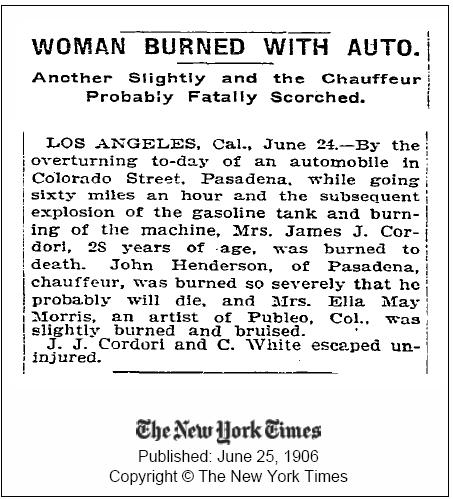 WOMAN BURNED WITH AUTO.

Another Slightly and the Chauffeur Probably Fatally Scorched.

LOS ANGELES, Cal., June 24.—By the overturning to-day of an automobile in Colorado Street, Pasadena, while going sixty miles an hour and the subsequent explosion of the gasoline tank and burning of the machine, Mrs. James J. Cordori, 28 years of age, was burned to death. John Henderson, of Pasadena, chauffeur, was burned so severely that he probably will die, and Mrs. Ella May Morris, an artist of Publeo, Col., was slightly burned and bruised.

J. J. Cordori and C. White escaped uninjured.

The New York Times
Published: June 25, 1906
Copyright © The New York Times